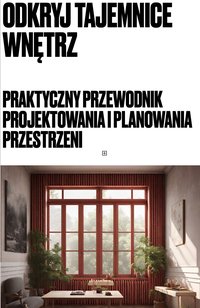 ODKRYJ TAJEMNICE WNĘTRZ

PRAKTYCZNY PRZEWODNIK PROJEKTOWANIA I PLANOWANIA PRZESTRZENI